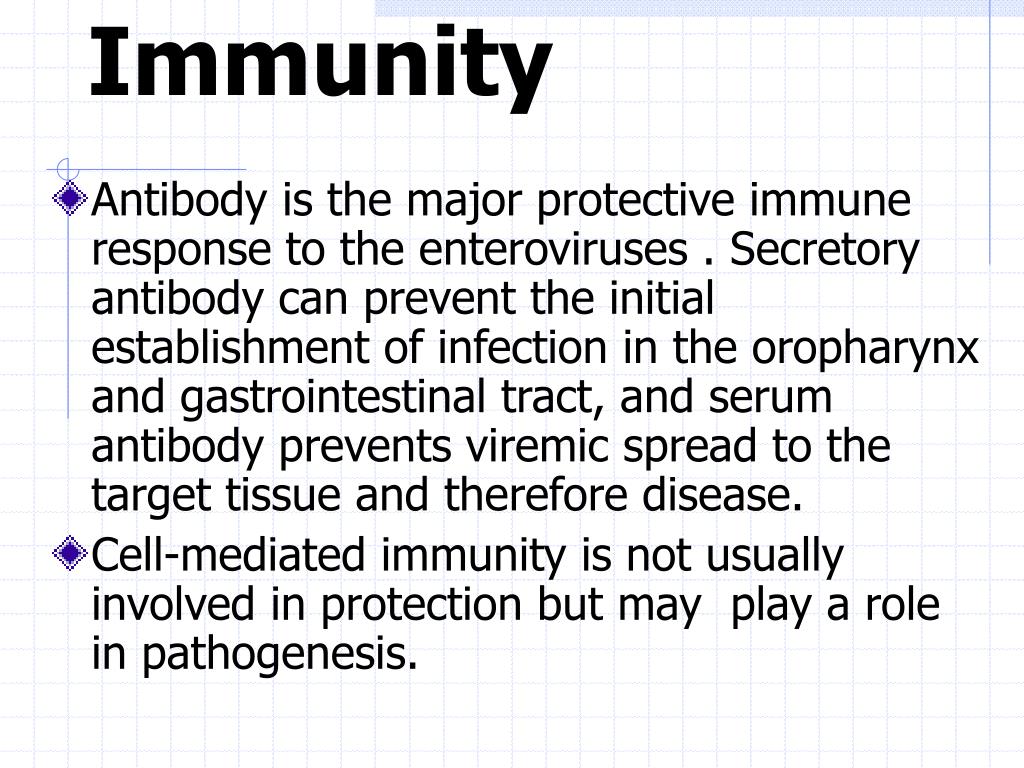 Immunity

Antibody is the major protective immune response to the enteroviruses . Secretory antibody can prevent the initial establishment of infection in the oropharynx and gastrointestinal tract, and serum antibody prevents viremic spread to the target tissue and therefore disease.

Cell-mediated immunity is not usually involved in protection but may play a role in pathogenesis.